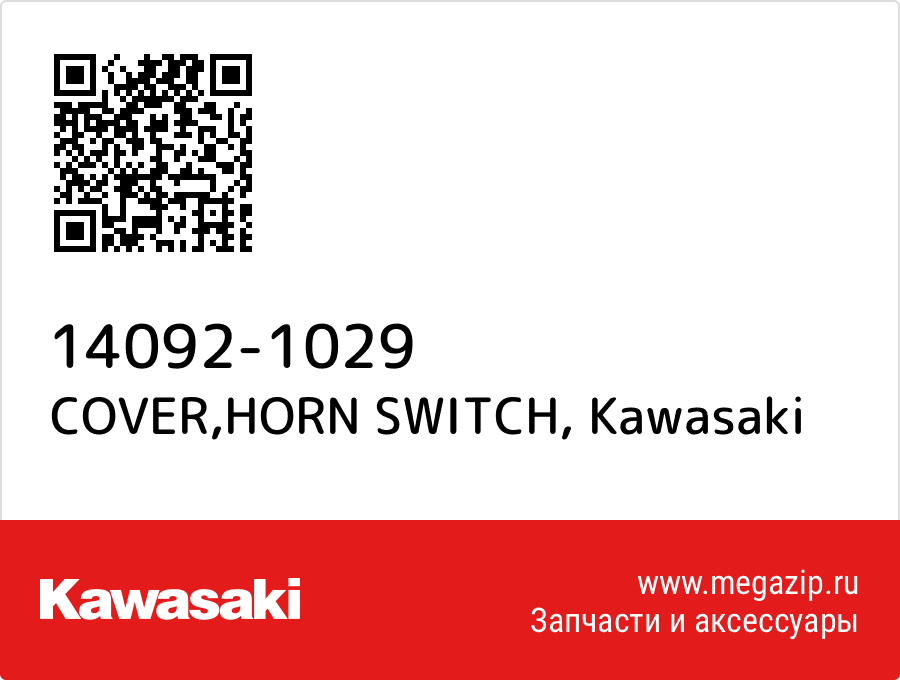 14092-1029
COVER,HORN SWITCH, Kawasaki

Kawasaki

www.megazip.ru
Запчасти и аксессуары